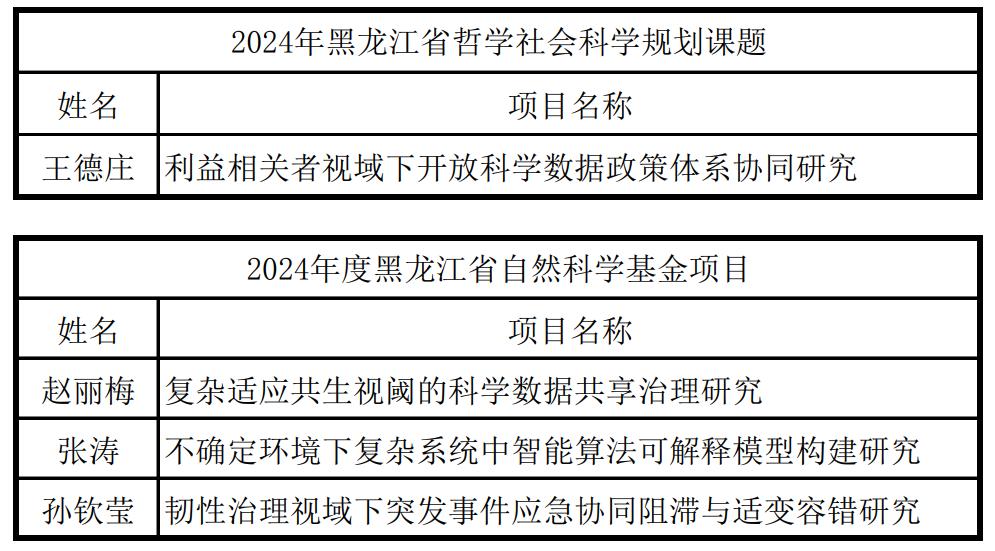 | 2024年黑龙江省哲学社会科学规划课题 | |
|---|---|
| 姓名 | 项目名称 |
| 王德庄 | 利益相关者视域下开放科学数据政策体系协同研究 |

| 2024年度黑龙江省自然科学基金项目 | |
|---|---|
| 姓名 | 项目名称 |
| 赵丽梅 | 复杂适应共生视阈的科学数据共享治理研究 |
| 张涛 | 不确定环境下复杂系统中智能算法可解释模型构建研究 |
| 孙钦莹 | 韧性治理视域下突发事件应急协同阻滞与适变容错研究 |